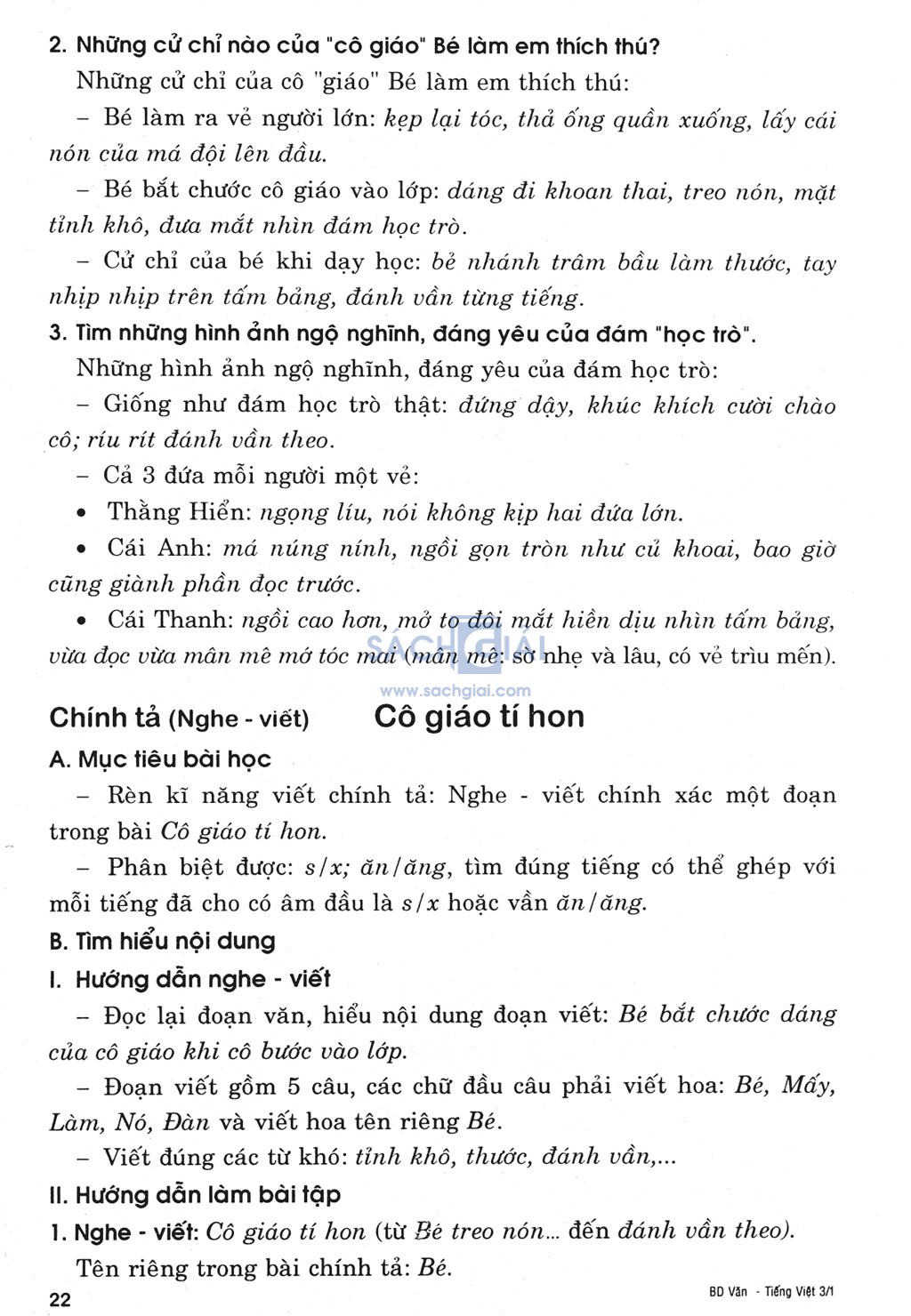 2. Những cử chỉ nào của "cô giáo" Bé làm em thích thú?

Những cử chỉ của cô "giáo" Bé làm em thích thú:

– Bé làm ra vẻ người lớn: kẹp lại tóc, thả ống quần xuống, lấy cái nón của má đội lên đầu.

– Bé bắt chước cô giáo vào lớp: dáng đi khoan thai, treo nón, mặt tỉnh khô, đưa mắt nhìn đám học trò.

– Cử chỉ của bé khi dạy học: bẻ nhánh trâm bầu làm thước, tay nhịp nhịp trên tấm bảng, đánh vần từng tiếng.

3. Tìm những hình ảnh ngộ nghĩnh, đáng yêu của đám "học trò".

Những hình ảnh ngộ nghĩnh, đáng yêu của đám học trò:

– Giống như đám học trò thật: đứng dậy, khúc khích cười chào cô; ríu rít đánh vần theo.

– Cả 3 đứa mỗi người một vẻ:

• Thằng Hiển: ngọng líu, nói không kịp hai đứa lớn.

• Cái Anh: má núng nính, ngồi gọn tròn như củ khoai, bao giờ cũng giành phần đọc trước.

• Cái Thanh: ngồi cao hơn, mở to đôi mắt hiền dịu nhìn tấm bảng, vừa đọc vừa mân mê mớ tóc mai (mân mê: sờ nhẹ và lâu, có vẻ trìu mến).

SÁCH GIẢI
www.sachgiai.com

Chính tả (Nghe - viết) Cô giáo tí hon

A. Mục tiêu bài học

– Rèn kĩ năng viết chính tả: Nghe - viết chính xác một đoạn trong bài Cô giáo tí hon.

– Phân biệt được: s/x; ăn/ăng, tìm đúng tiếng có thể ghép với mỗi tiếng đã cho có âm đầu là s/x hoặc vần ăn/ăng.

B. Tìm hiểu nội dung

I. Hướng dẫn nghe - viết

– Đọc lại đoạn văn, hiểu nội dung đoạn viết: Bé bắt chước dáng của cô giáo khi cô bước vào lớp.

– Đoạn viết gồm 5 câu, các chữ đầu câu phải viết hoa: Bé, Mấy, Làm, Nó, Đàn và viết hoa tên riêng Bé.

– Viết đúng các từ khó: tỉnh khô, thước, đánh vần,...

II. Hướng dẫn làm bài tập

1. Nghe - viết: Cô giáo tí hon (từ Bé treo nón... đến đánh vần theo).

Tên riêng trong bài chính tả: Bé.

22 BD Văn - Tiếng Việt 3/1